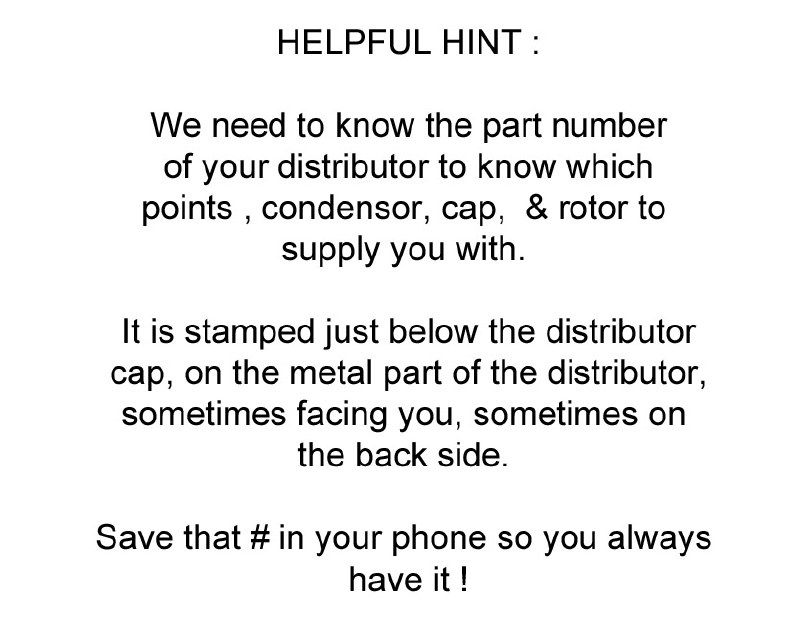 HELPFUL HINT :

We need to know the part number of your distributor to know which points , condensor, cap, & rotor to supply you with.

It is stamped just below the distributor cap, on the metal part of the distributor, sometimes facing you, sometimes on the back side.

Save that # in your phone so you always have it !